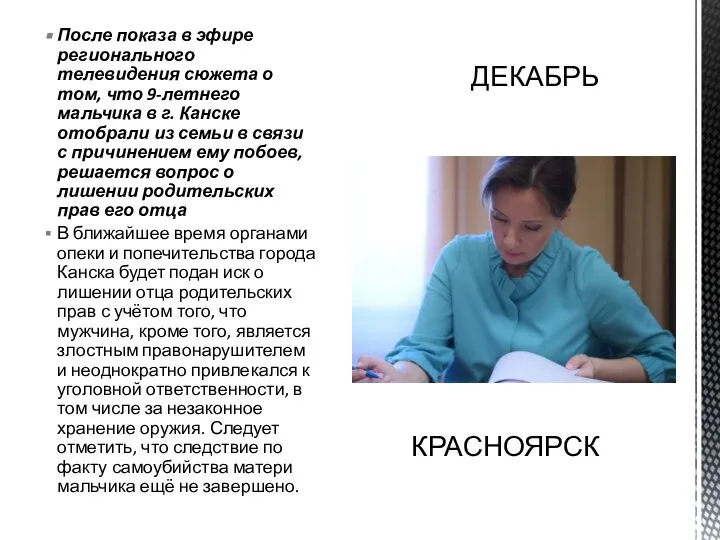 После показа в эфире регионального телевидения сюжета о том, что 9-летнего мальчика в г. Канске отобрали из семьи в связи с причинением ему побоев, решается вопрос о лишении родительских прав его отца

В ближайшее время органами опеки и попечительства города Канска будет подан иск о лишении отца родительских прав с учётом того, что мужчина, кроме того, является злостным правонарушителем и неоднократно привлекался к уголовной ответственности, в том числе за незаконное хранение оружия. Следует отметить, что следствие по факту самоубийства матери мальчика ещё не завершено.

ДЕКАБРЬ

КРАСНОЯРСК